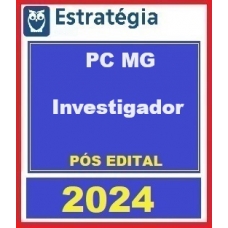 Estratégia

PC MG

Investigador

PÓS EDITAL

2024